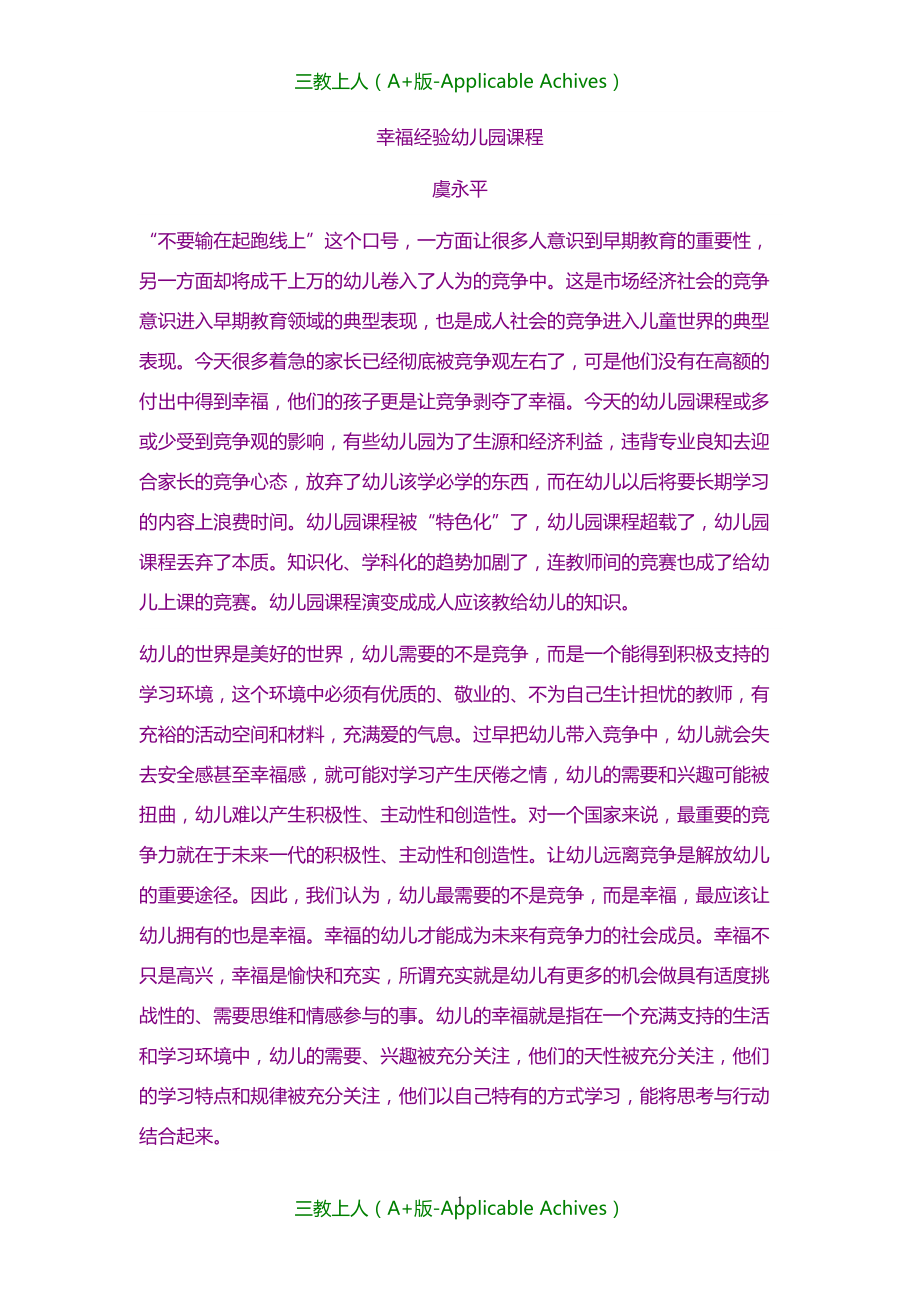 三教上人（A+版-Applicable Achives）

幸福经验幼儿园课程

虞永平

“不要输在起跑线上”这个口号，一方面让很多人意识到早期教育的重要性，另一方面却将成千上万的幼儿卷入了人为的竞争中。这是市场经济社会的竞争意识进入早期教育领域的典型表现，也是成人社会的竞争进入儿童世界的典型表现。今天很多着急的家长已经彻底被竞争观左右了，可是他们没有在高额的付出中得到幸福，他们的孩子更是让竞争剥夺了幸福。今天的幼儿园课程或多或少受到竞争观的影响，有些幼儿园为了生源和经济利益，违背专业良知去迎合家长的竞争心态，放弃了幼儿该学必学的东西，而在幼儿以后将要长期学习的内容上浪费时间。幼儿园课程被“特色化”了，幼儿园课程超载了，幼儿园课程丢弃了本质。知识化、学科化的趋势加剧了，连教师间的竞赛也成了给幼儿上课的竞赛。幼儿园课程演变成成人应该教给幼儿的知识。

幼儿的世界是美好的世界，幼儿需要的不是竞争，而是一个能得到积极支持的学习环境，这个环境中必须有优质的、敬业的、不为自己生计担忧的教师，有充裕的活动空间和材料，充满爱的气息。过早把幼儿带入竞争中，幼儿就会失去安全感甚至幸福感，就可能对学习产生厌倦之情，幼儿的需要和兴趣可能被扭曲，幼儿难以产生积极性、主动性和创造性。对一个国家来说，最重要的竞争力就在于未来一代的积极性、主动性和创造性。让幼儿远离竞争是解放幼儿的重要途径。因此，我们认为，幼儿最需要的不是竞争，而是幸福，最应该让幼儿拥有的也是幸福。幸福的幼儿才能成为未来有竞争力的社会成员。幸福不只是高兴，幸福是愉快和充实，所谓充实就是幼儿有更多的机会做具有适度挑战性的、需要思维和情感参与的事。幼儿的幸福就是指在一个充满支持的生活和学习环境中，幼儿的需要、兴趣被充分关注，他们的天性被充分关注，他们的学习特点和规律被充分关注，他们以自己特有的方式学习，能将思考与行动结合起来。

三教上人（A+版-Applicable Achives）
1